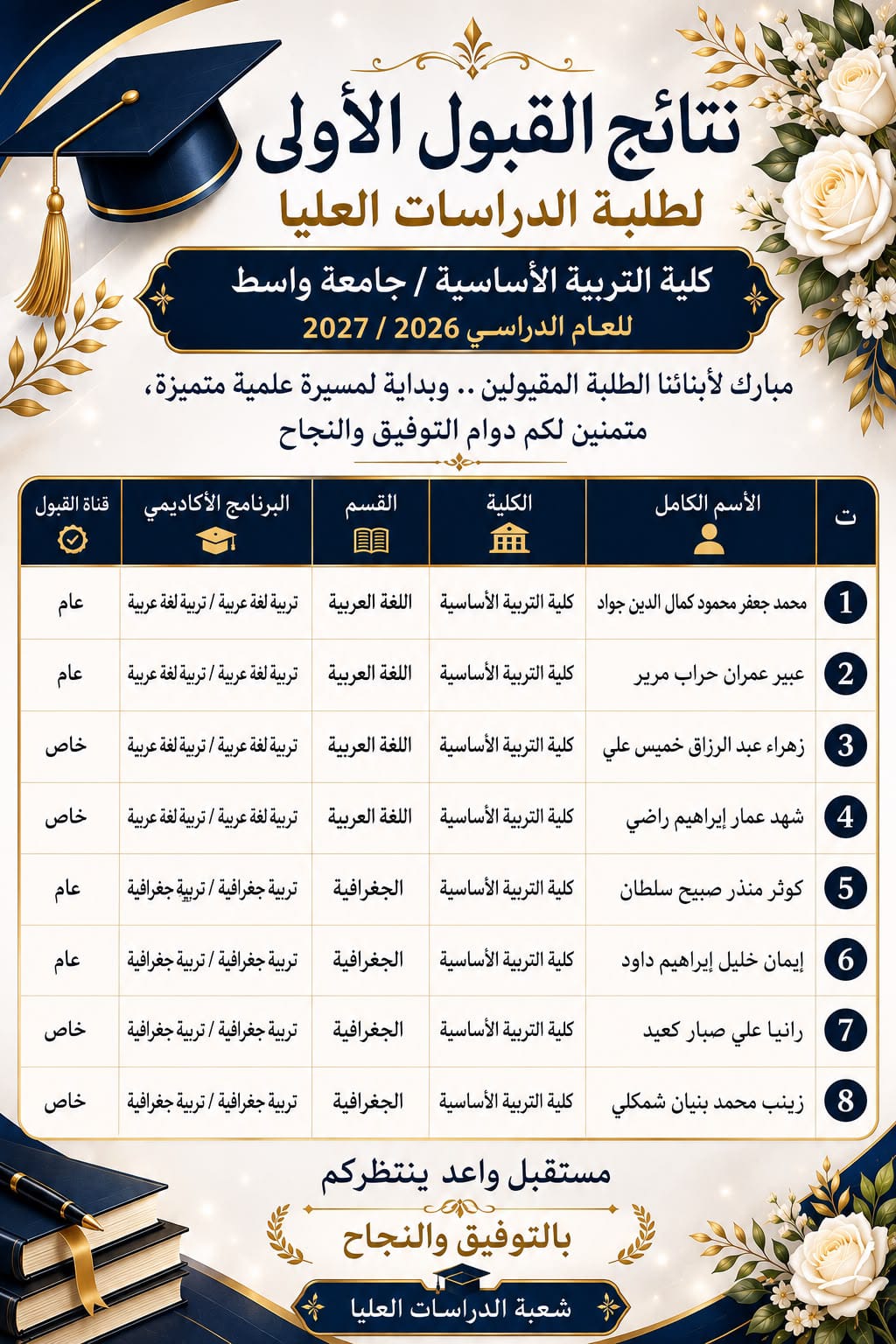 نتائج القبول الأولى
لطلبة الدراسات العليا

كلية التربية الأساسية / جامعة واسط
للعام الدراسي 2026 / 2027

مبارك لأبنائنا الطلبة المقبولين .. وبداية لمسيرة علمية متميزة، متمنين لكم دوام التوفيق والنجاح

| ت | الأسم الكامل | الكلية | القسم | البرنامج الأكاديمي | قناة القبول |
|---|---|---|---|---|---|
| 1 | محمد جعفر محمود كمال الدين جواد | كلية التربية الأساسية | اللغة العربية | تربية لغة عربية / تربية لغة عربية | عام |
| 2 | عبير عمران حراب مرير | كلية التربية الأساسية | اللغة العربية | تربية لغة عربية / تربية لغة عربية | عام |
| 3 | زهراء عبد الرزاق خميس علي | كلية التربية الأساسية | اللغة العربية | تربية لغة عربية / تربية لغة عربية | خاص |
| 4 | شهد عمار إبراهيم راضي | كلية التربية الأساسية | اللغة العربية | تربية لغة عربية / تربية لغة عربية | خاص |
| 5 | كوثر منذر صبيح سلطان | كلية التربية الأساسية | الجغرافية | تربية جغرافية / تربية جغرافية | عام |
| 6 | إيمان خليل إبراهيم داود | كلية التربية الأساسية | الجغرافية | تربية جغرافية / تربية جغرافية | عام |
| 7 | رانيا علي صبار كعيد | كلية التربية الأساسية | الجغرافية | تربية جغرافية / تربية جغرافية | خاص |
| 8 | زينب محمد بنيان شمكلي | كلية التربية الأساسية | الجغرافية | تربية جغرافية / تربية جغرافية | خاص |

مستقبل واعد ينتظركم
بالتوفيق والنجاح
شعبة الدراسات العليا